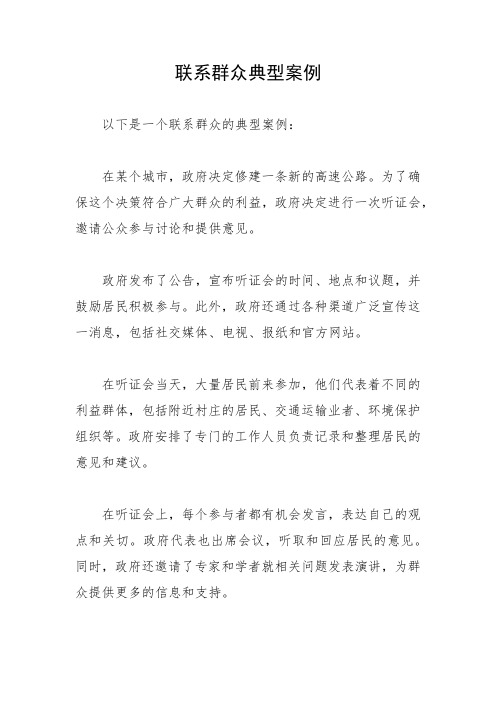 联系群众典型案例

以下是一个联系群众的典型案例：

在某个城市，政府决定修建一条新的高速公路。为了确保这个决策符合广大群众的利益，政府决定进行一次听证会，邀请公众参与讨论和提供意见。

政府发布了公告，宣布听证会的时间、地点和议题，并鼓励居民积极参与。此外，政府还通过各种渠道广泛宣传这一消息，包括社交媒体、电视、报纸和官方网站。

在听证会当天，大量居民前来参加，他们代表着不同的利益群体，包括附近村庄的居民、交通运输业者、环境保护组织等。政府安排了专门的工作人员负责记录和整理居民的意见和建议。

在听证会上，每个参与者都有机会发言，表达自己的观点和关切。政府代表也出席会议，听取和回应居民的意见。同时，政府还邀请了专家和学者就相关问题发表演讲，为群众提供更多的信息和支持。